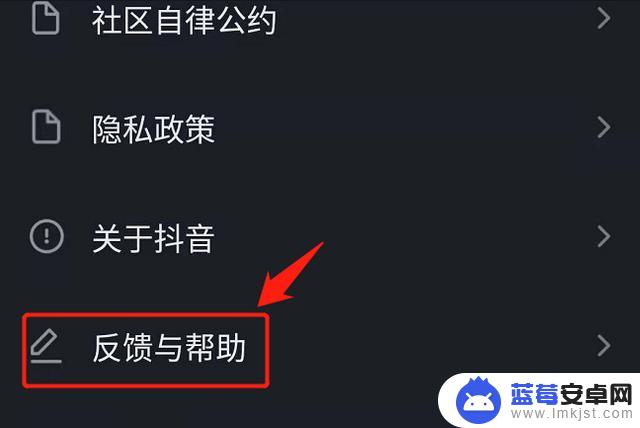 社区自律公约

隐私政策

关于抖音

反馈与帮助

蓝莓安卓网
www.lmkjst.com